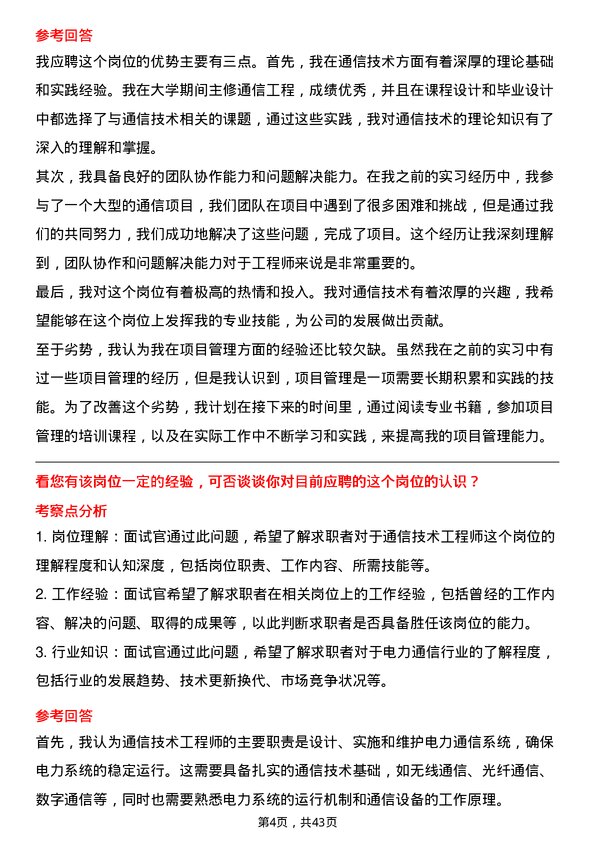 参考回答

我应聘这个岗位的优势主要有三点。首先，我在通信技术方面有着深厚的理论基础和实践经验。我在大学期间主修通信工程，成绩优秀，并且在课程设计和毕业设计中都选择了与通信技术相关的课题，通过这些实践，我对通信技术的理论知识有了深入的理解和掌握。

其次，我具备良好的团队协作能力和问题解决能力。在我之前的实习经历中，我参与了一个大型的通信项目，我们团队在项目中遇到了很多困难和挑战，但是通过我们的共同努力，我们成功地解决了这些问题，完成了项目。这个经历让我深刻理解到，团队协作和问题解决能力对于工程师来说是非常重要的。

最后，我对这个岗位有着极高的热情和投入。我对通信技术有着浓厚的兴趣，我希望能够在这个岗位上发挥我的专业技能，为公司的发展做出贡献。

至于劣势，我认为我在项目管理方面的经验还比较欠缺。虽然我在之前的实习中有过一些项目管理的经历，但是我认识到，项目管理是一项需要长期积累和实践的技能。为了改善这个劣势，我计划在接下来的时间里，通过阅读专业书籍，参加项目管理的培训课程，以及在实际工作中不断学习和实践，来提高我的项目管理能力。

看您有该岗位一定的经验，可否谈谈你对目前应聘的这个岗位的认识？

考察点分析

1. 岗位理解：面试官通过此问题，希望了解求职者对于通信技术工程师这个岗位的理解程度和认知深度，包括岗位职责、工作内容、所需技能等。

2. 工作经验：面试官希望了解求职者在相关岗位上的工作经验，包括曾经的工作内容、解决的问题、取得的成果等，以此判断求职者是否具备胜任该岗位的能力。

3. 行业知识：面试官通过此问题，希望了解求职者对于电力通信行业的了解程度，包括行业的发展趋势、技术更新换代、市场竞争状况等。

参考回答

首先，我认为通信技术工程师的主要职责是设计、实施和维护电力通信系统，确保电力系统的稳定运行。这需要具备扎实的通信技术基础，如无线通信、光纤通信、数字通信等，同时也需要熟悉电力系统的运行机制和通信设备的工作原理。

第4页，共43页